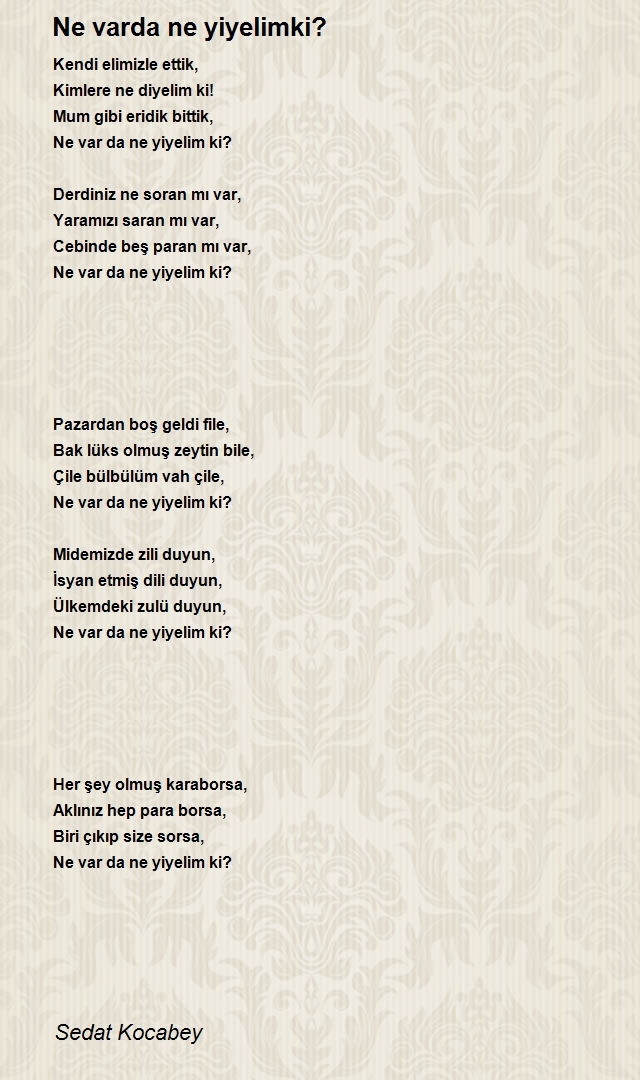 Ne varda ne yiyelimki?

Kendi elimizle ettik,
Kimlere ne diyelim ki!
Mum gibi eridik bittik,
Ne var da ne yiyelim ki?

Derdiniz ne soran mı var,
Yaramızı saran mı var,
Cebinde beş paran mı var,
Ne var da ne yiyelim ki?

Pazardan boş geldi file,
Bak lüks olmuş zeytin bile,
Çile bülbülüm vah çile,
Ne var da ne yiyelim ki?

Midemizde zili duyun,
İsyan etmiş dili duyun,
Ülkemdeki zulü duyun,
Ne var da ne yiyelim ki?

Her şey olmuş karaborsa,
Aklınız hep para borsa,
Biri çıkıp size sorsa,
Ne var da ne yiyelim ki?

Sedat Kocabey